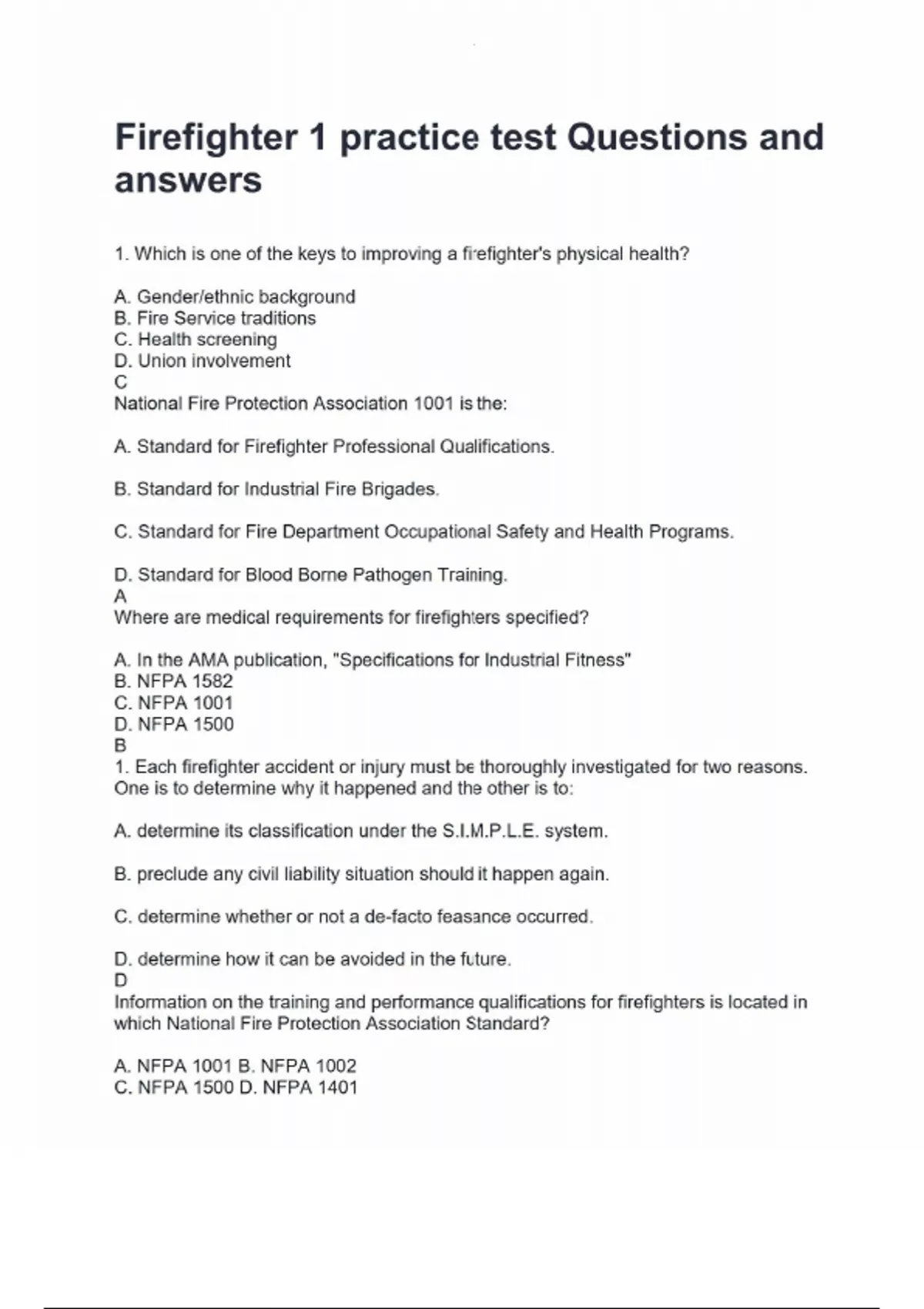 Firefighter 1 practice test Questions and answers

1. Which is one of the keys to improving a firefighter's physical health?

A. Gender/ethnic background
B. Fire Service traditions
C. Health screening
D. Union involvement
C
National Fire Protection Association 1001 is the:

A. Standard for Firefighter Professional Qualifications.

B. Standard for Industrial Fire Brigades.

C. Standard for Fire Department Occupational Safety and Health Programs.

D. Standard for Blood Borne Pathogen Training.
A
Where are medical requirements for firefighters specified?

A. In the AMA publication, "Specifications for Industrial Fitness"
B. NFPA 1582
C. NFPA 1001
D. NFPA 1500
B
1. Each firefighter accident or injury must be thoroughly investigated for two reasons. One is to determine why it happened and the other is to:

A. determine its classification under the S.I.M.P.L.E. system.

B. preclude any civil liability situation should it happen again.

C. determine whether or not a de-facto feasance occurred.

D. determine how it can be avoided in the future.
D
Information on the training and performance qualifications for firefighters is located in which National Fire Protection Association Standard?

A. NFPA 1001 B. NFPA 1002
C. NFPA 1500 D. NFPA 1401